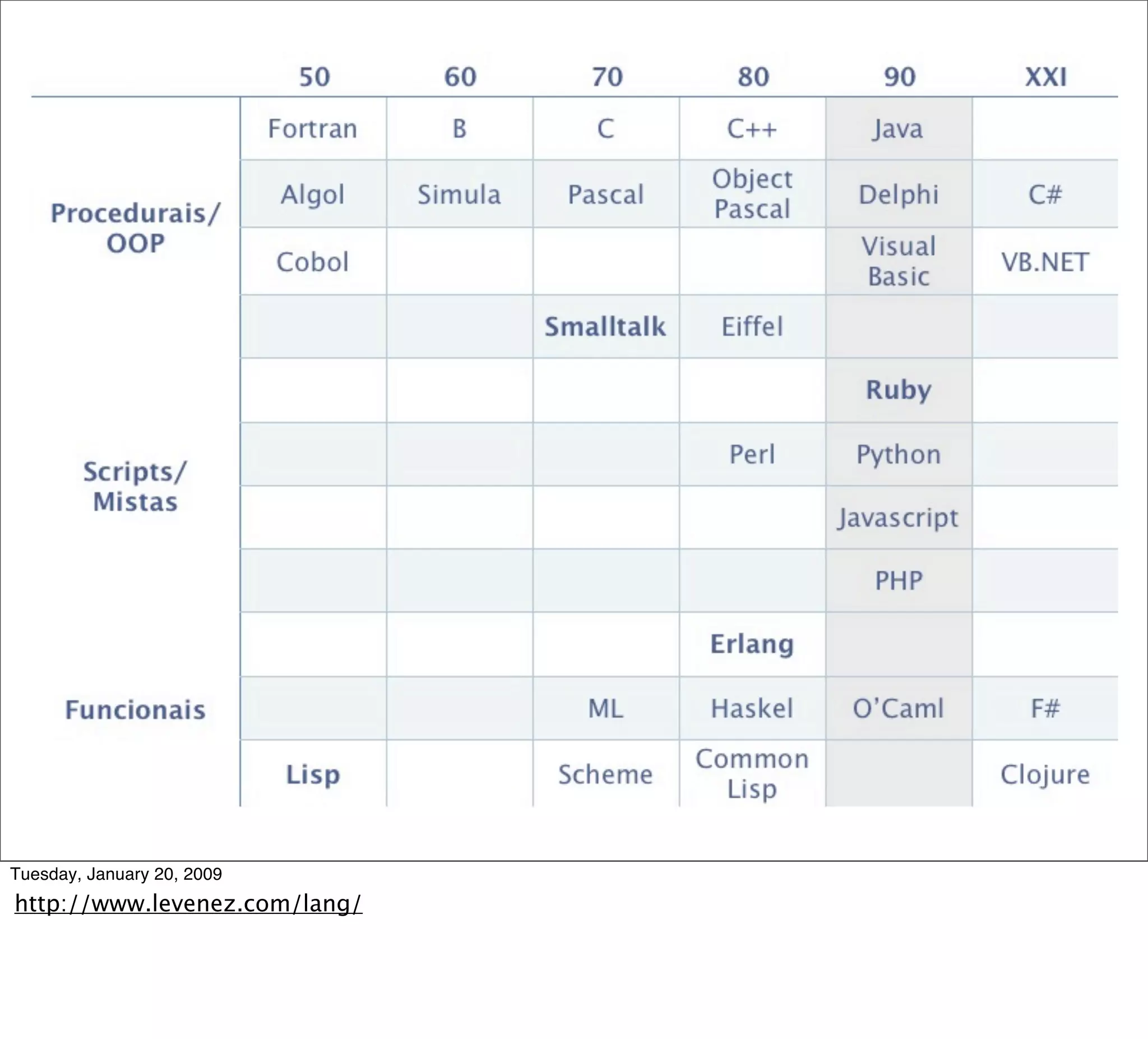 |  | 50 | 60 | 70 | 80 | 90 | XXI |
|---|---|---|---|---|---|---|
| Procedurais/ OOP | Fortran | B | C | C++ | Java |  |
|  | Algol | Simula | Pascal | Object Pascal | Delphi | C# |
|  | Cobol |  |  |  | Visual Basic | VB.NET |
|  |  |  | Smalltalk | Eiffel |  |  |
| Scripts/ Mistas |  |  |  |  | Ruby |  |
|  |  |  |  | Perl | Python |  |
|  |  |  |  |  | Javascript |  |
|  |  |  |  |  | PHP |  |
| Funcionais |  |  |  | Erlang |  |  |
|  |  |  | ML | Haskel | O'Caml | F# |
|  | Lisp |  | Scheme | Common Lisp |  | Clojure |

Tuesday, January 20, 2009

http://www.levenez.com/lang/